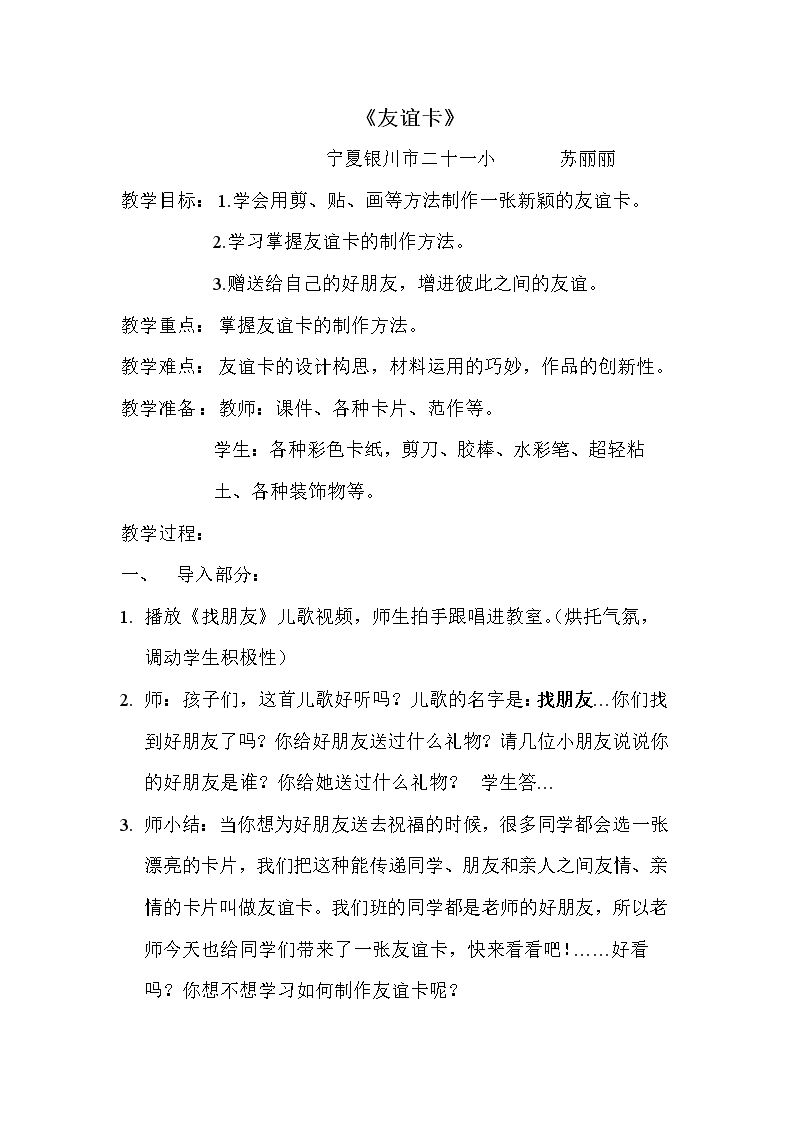 《友谊卡》

宁夏银川市二十一小 苏丽丽

教学目标：1.学会用剪、贴、画等方法制作一张新颖的友谊卡。

2.学习掌握友谊卡的制作方法。

3.赠送给自己的好朋友，增进彼此之间的友谊。

教学重点：掌握友谊卡的制作方法。

教学难点：友谊卡的设计构思，材料运用的巧妙，作品的创新性。

教学准备：教师：课件、各种卡片、范作等。

学生：各种彩色卡纸，剪刀、胶棒、水彩笔、超轻粘土、各种装饰物等。

教学过程：

一、 导入部分：

1. 播放《找朋友》儿歌视频，师生拍手跟唱进教室。(烘托气氛，调动学生积极性)

2. 师：孩子们，这首儿歌好听吗？儿歌的名字是：找朋友…你们找到好朋友了吗？你给好朋友送过什么礼物？请几位小朋友说说你的好朋友是谁？你给她送过什么礼物？ 学生答…

3. 师小结：当你想为好朋友送去祝福的时候，很多同学都会选一张漂亮的卡片，我们把这种能传递同学、朋友和亲人之间友情、亲情的卡片叫做友谊卡。我们班的同学都是老师的好朋友，所以老师今天也给同学们带来了一张友谊卡，快来看看吧！……好看吗？你想不想学习如何制作友谊卡呢？